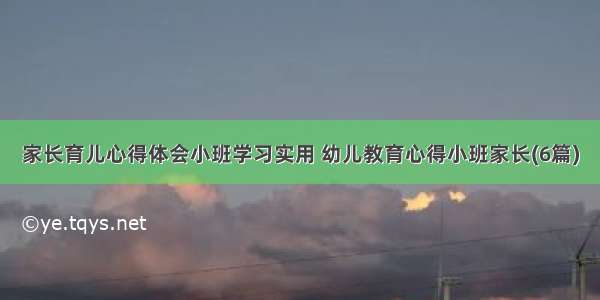 家长育儿心得体会小班学习实用 幼儿教育心得小班家长(6篇)

©ye.tqys.net